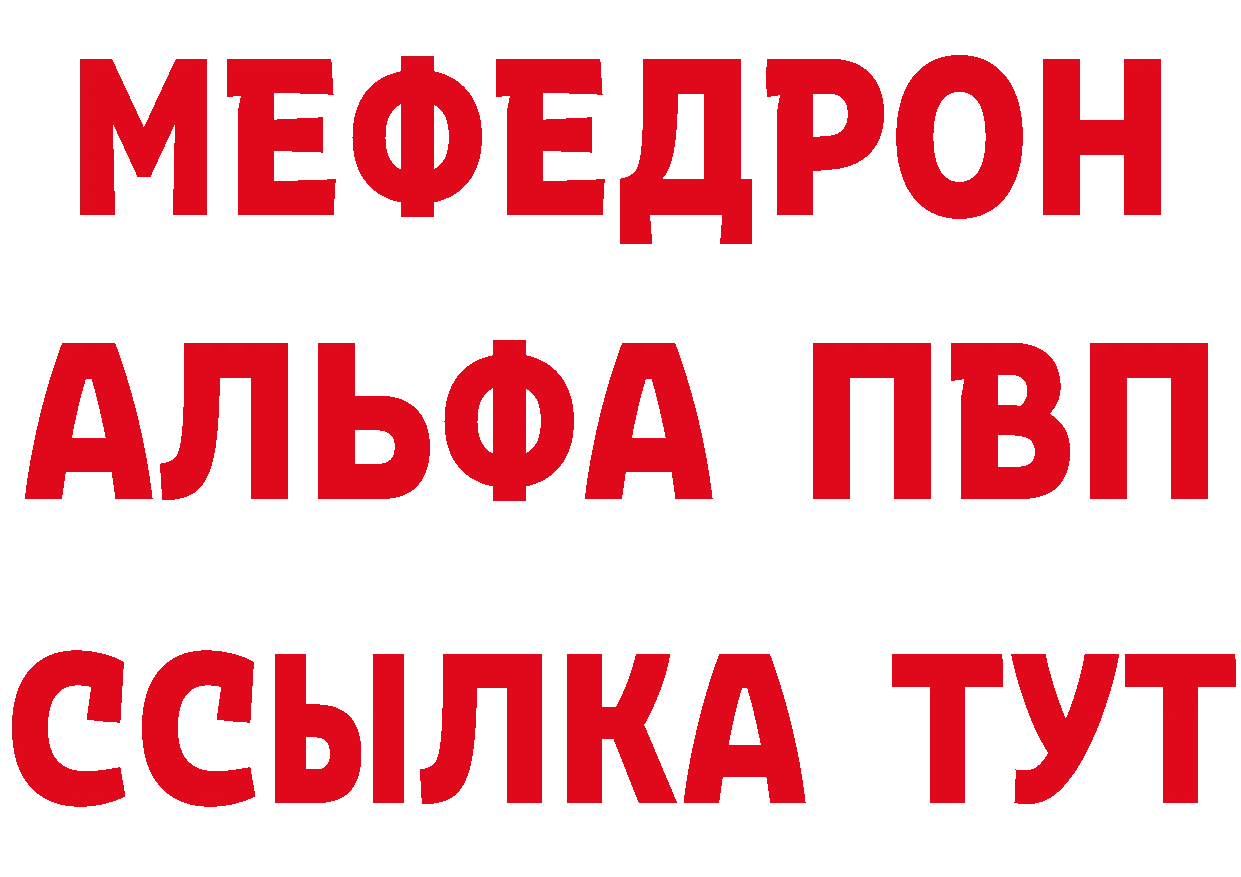 МЕФЕДРОН
АЛЬФА ПВП
ССЫЛКА ТУТ